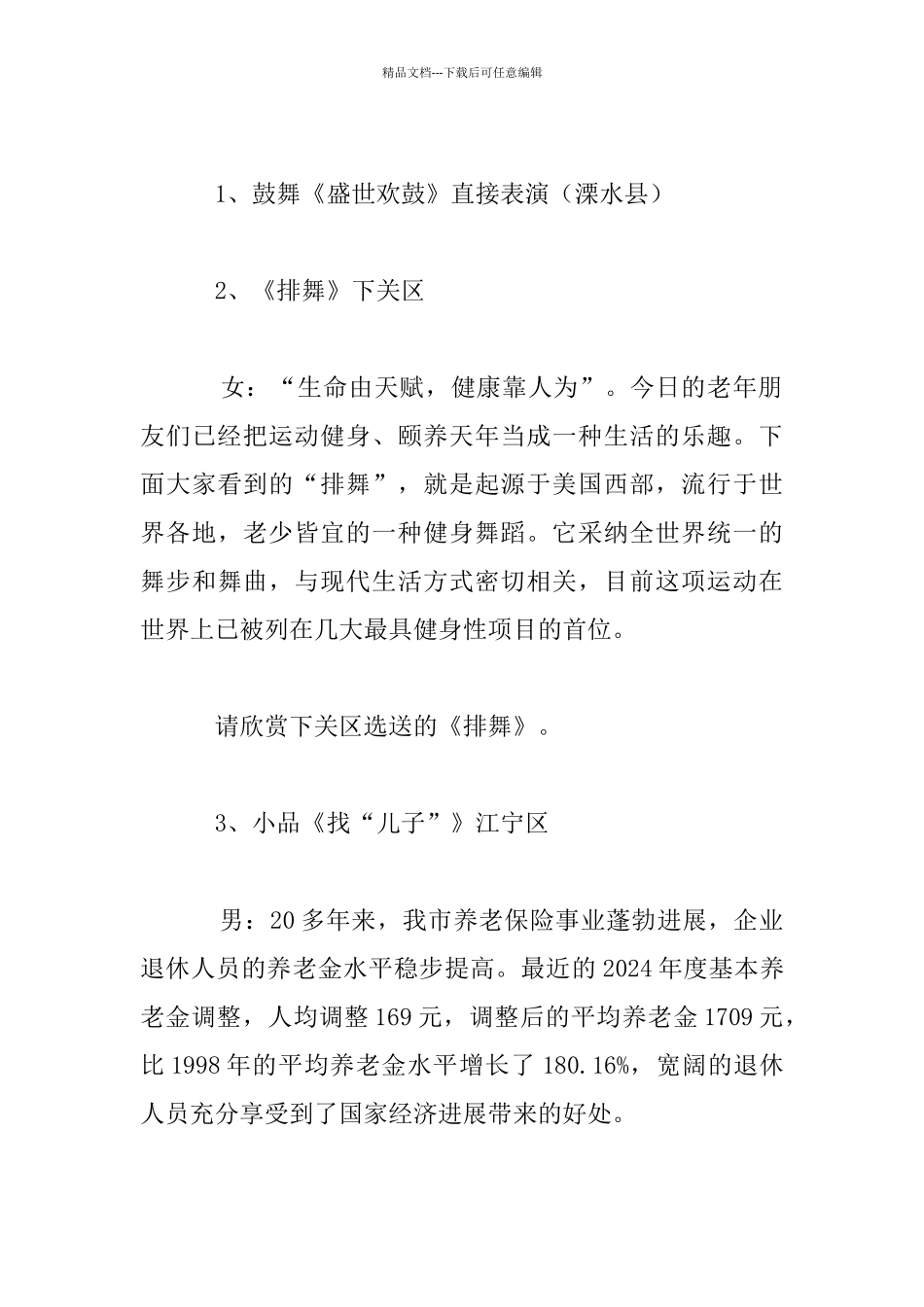 精品文档---下载后可任意编辑

1、鼓舞《盛世欢鼓》直接表演（溧水县）

2、《排舞》下关区

女：“生命由天赋，健康靠人为”。今日的老年朋友们已经把运动健身、颐养天年当成一种生活的乐趣。下面大家看到的“排舞”，就是起源于美国西部，流行于世界各地，老少皆宜的一种健身舞蹈。它采纳全世界统一的舞步和舞曲，与现代生活方式密切相关，目前这项运动在世界上已被列在几大最具健身性项目的首位。

请欣赏下关区选送的《排舞》。

3、小品《找“儿子”》江宁区

男：20多年来，我市养老保险事业蓬勃进展，企业退休人员的养老金水平稳步提高。最近的2024年度基本养老金调整，人均调整169元，调整后的平均养老金1709元，比1998年的平均养老金水平增长了180.16%，宽阔的退休人员充分享受到了国家经济进展带来的好处。